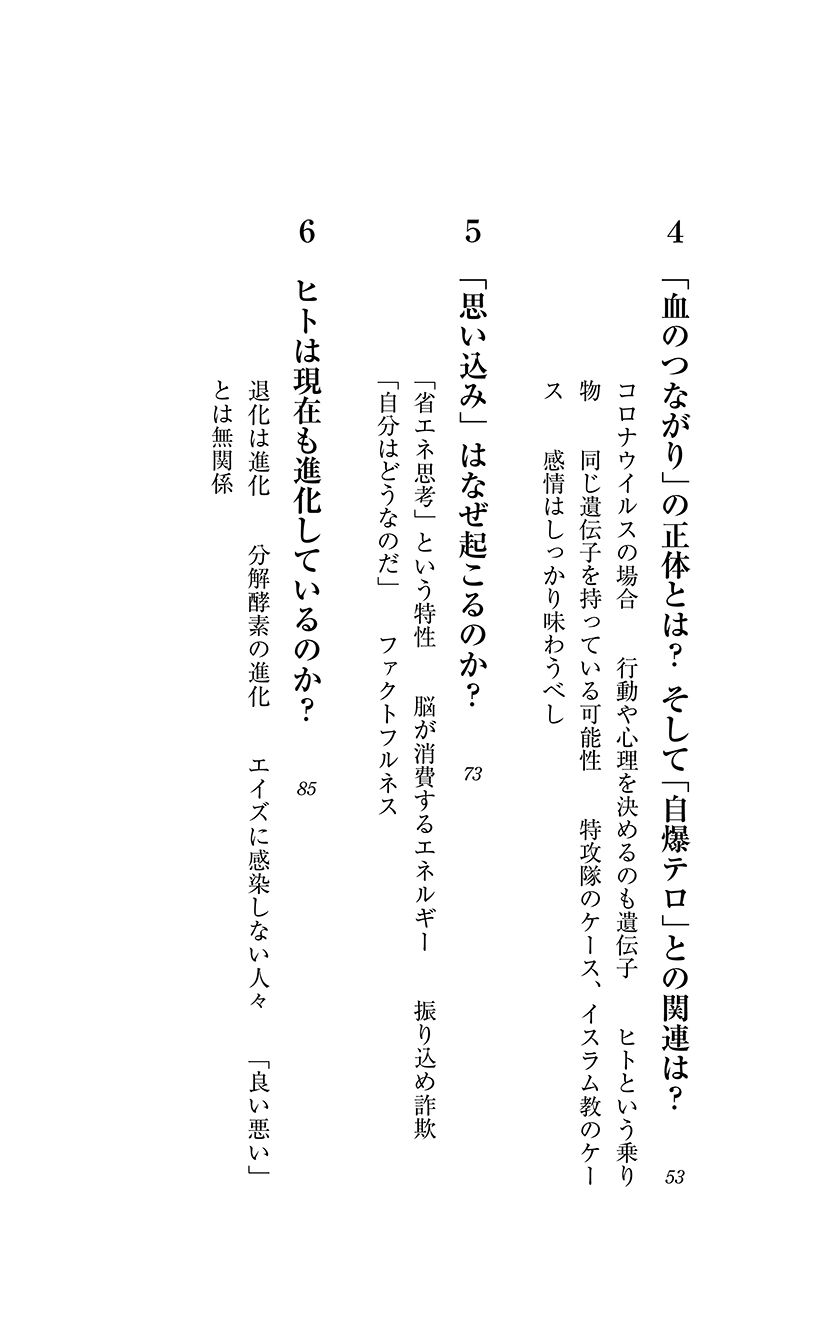 4
「血のつながり」の正体とは？ そして「自爆テロ」との関連は？ 53

コロナウイルスの場合　行動や心理を決めるのも遺伝子　ヒトという乗り物　同じ遺伝子を持っている可能性　特攻隊のケース、イスラム教のケース　感情はしっかり味わうべし

5
「思い込み」はなぜ起こるのか？ 73

「省エネ思考」という特性　脳が消費するエネルギー　振り込め詐欺　「自分はどうなのだ」　ファクトフルネス

6
ヒトは現在も進化しているのか？ 85

退化は進化　分解酵素の進化　エイズに感染しない人々　「良い悪い」とは無関係